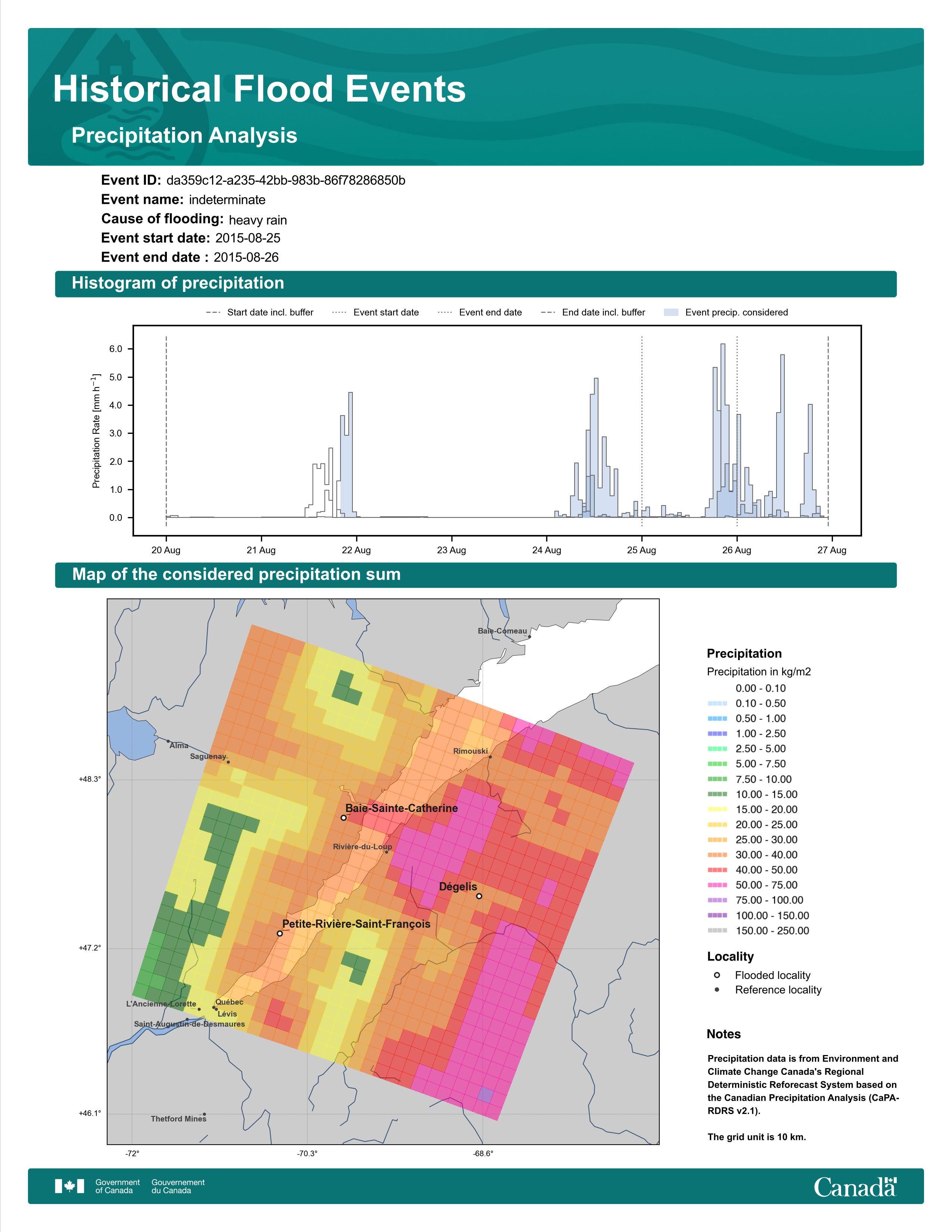 Historical Flood Events

Precipitation Analysis

Event ID: da359c12-a235-42bb-983b-86f78286850b
Event name: indeterminate
Cause of flooding: heavy rain
Event start date: 2015-08-25
Event end date : 2015-08-26

Histogram of precipitation

Start date incl. buffer
Event start date
Event end date
End date incl. buffer
Event precip. considered

Precipitation Rate [mm h$^{-1}$]

6.0
5.0
4.0
3.0
2.0
1.0
0.0

20 Aug
21 Aug
22 Aug
23 Aug
24 Aug
25 Aug
26 Aug
27 Aug

Map of the considered precipitation sum

Baie-Comeau
Alma
Saguenay
Rimouski
Baie-Sainte-Catherine
Rivière-du-Loup
Dégelis
Petite-Rivière-Saint-François
L'Ancienne-Lorette
Québec
Lévis
Saint-Augustin-de-Desmaures
Thetford Mines

+48.3°
+47.2°
+46.1°
-72°
-70.3°
-68.6°

Precipitation
Precipitation in kg/m2
0.00 - 0.10
0.10 - 0.50
0.50 - 1.00
1.00 - 2.50
2.50 - 5.00
5.00 - 7.50
7.50 - 10.00
10.00 - 15.00
15.00 - 20.00
20.00 - 25.00
25.00 - 30.00
30.00 - 40.00
40.00 - 50.00
50.00 - 75.00
75.00 - 100.00
100.00 - 150.00
150.00 - 250.00

Locality
Flooded locality
Reference locality

Notes
Precipitation data is from Environment and Climate Change Canada's Regional Deterministic Reforecast System based on the Canadian Precipitation Analysis (CaPA-RDRS v2.1).

The grid unit is 10 km.

Government of Canada
Gouvernement du Canada
Canada